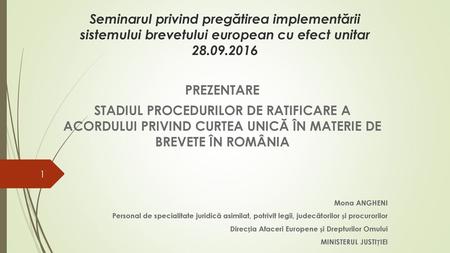 Seminarul privind pregătirea implementării sistemului brevetului european cu efect unitar 28.09.2016

PREZENTARE

STADIUL PROCEDURILOR DE RATIFICARE A ACORDULUI PRIVIND CURTEA UNICĂ ÎN MATERIE DE BREVETE ÎN ROMÂNIA

1

Mona ANGHENI

Personal de specialitate juridică asimilat, potrivit legii, judecătorilor și procurorilor

Direcția Afaceri Europene și Drepturilor Omului

MINISTERUL JUSTIȚIEI